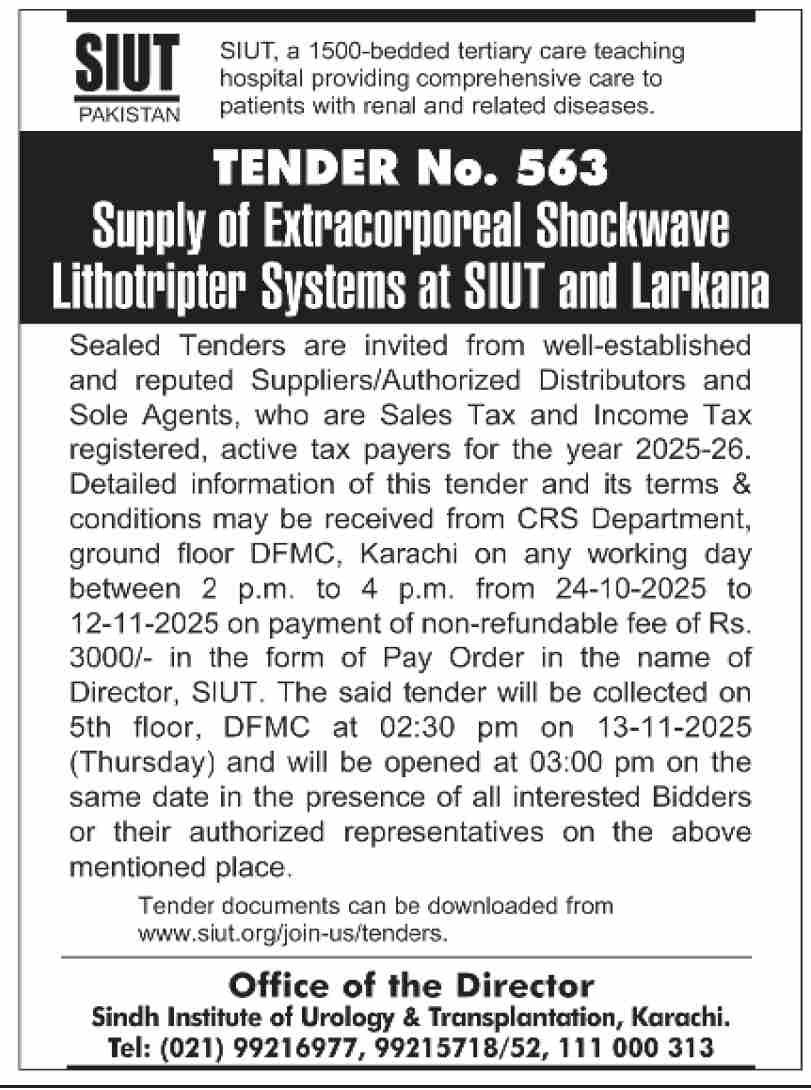 SIUT
PAKISTAN

SIUT, a 1500-bedded tertiary care teaching hospital providing comprehensive care to patients with renal and related diseases.

TENDER No. 563
Supply of Extracorporeal Shockwave Lithotripter Systems at SIUT and Larkana

Sealed Tenders are invited from well-established and reputed Suppliers/Authorized Distributors and Sole Agents, who are Sales Tax and Income Tax registered, active tax payers for the year 2025-26. Detailed information of this tender and its terms & conditions may be received from CRS Department, ground floor DFMC, Karachi on any working day between 2 p.m. to 4 p.m. from 24-10-2025 to 12-11-2025 on payment of non-refundable fee of Rs. 3000/- in the form of Pay Order in the name of Director, SIUT. The said tender will be collected on 5th floor, DFMC at 02:30 pm on 13-11-2025 (Thursday) and will be opened at 03:00 pm on the same date in the presence of all interested Bidders or their authorized representatives on the above mentioned place.

Tender documents can be downloaded from www.siut.org/join-us/tenders.

Office of the Director
Sindh Institute of Urology & Transplantation, Karachi.
Tel: (021) 99216977, 99215718/52, 111 000 313